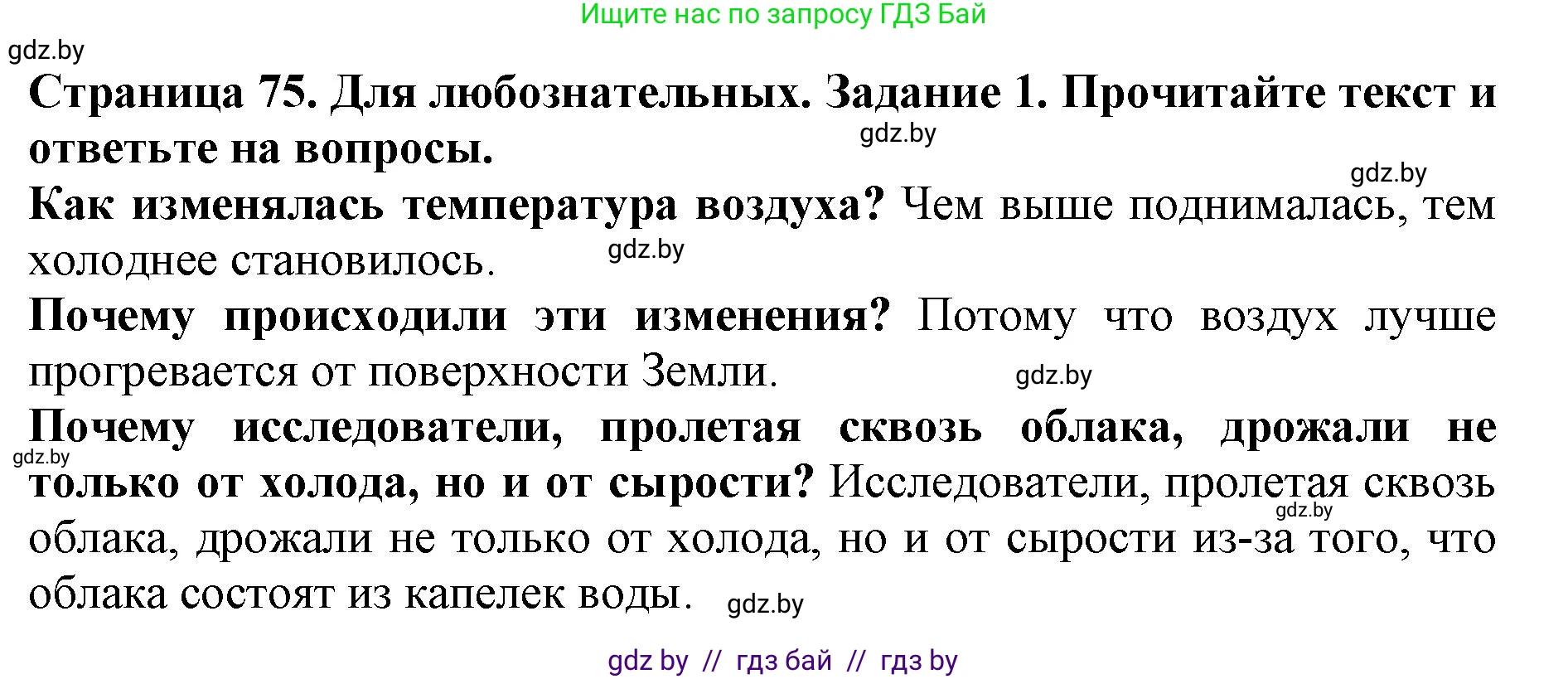 Ищите нас по запросу ГДЗ Бай

gdz.by

Страница 75. Для любознательных. Задание 1. Прочитайте текст и ответьте на вопросы.

gdz.by

gdz.by

Как изменялась температура воздуха? Чем выше поднималась, тем холоднее становилось.

gdz.by

Почему происходили эти изменения? Потому что воздух лучше прогревается от поверхности Земли.

gdz.by

Почему исследователи, пролетая сквозь облака, дрожали не только от холода, но и от сырости? Исследователи, пролетая сквозь облака, дрожали не только от холода, но и от сырости из-за того, что облака состоят из капелек воды.

gdz.by

gdz.by

gdz.by

gdz by // гдз бай // гдз by